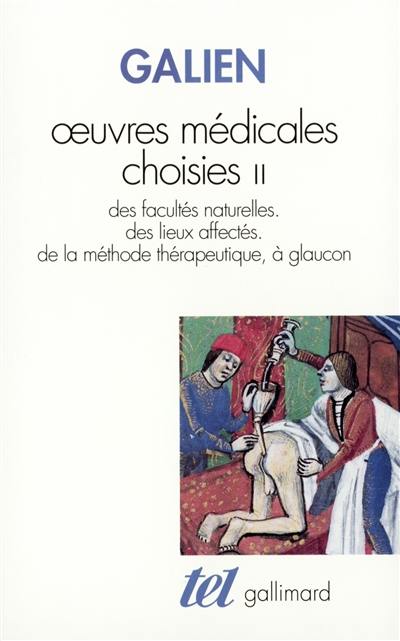 GALIEN

œuvres médicales choisies II

des facultés naturelles.
des lieux affectés.
de la méthode thérapeutique, à glaucon

tel gallimard